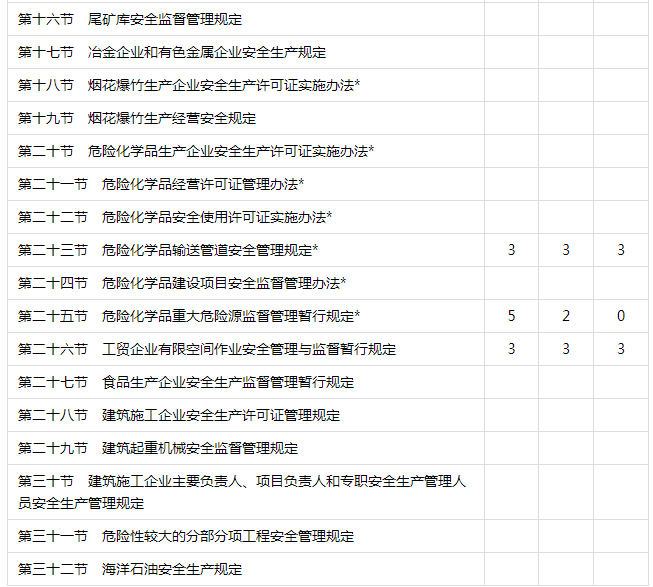 | 第十六节 尾矿库安全监督管理规定 | | | |
|---|---|---|---|
| 第十七节 冶金企业和有色金属企业安全生产规定 | | | |
| 第十八节 烟花爆竹生产企业安全生产许可证实施办法* | | | |
| 第十九节 烟花爆竹生产经营安全规定 | | | |
| 第二十节 危险化学品生产企业安全生产许可证实施办法* | | | |
| 第二十一节 危险化学品经营许可证管理办法* | | | |
| 第二十二节 危险化学品安全使用许可证实施办法* | | | |
| 第二十三节 危险化学品输送管道安全管理规定* | 3 | 3 | 3 |
| 第二十四节 危险化学品建设项目安全监督管理办法* | | | |
| 第二十五节 危险化学品重大危险源监督管理暂行规定* | 5 | 2 | 0 |
| 第二十六节 工贸企业有限空间作业安全管理与监督暂行规定 | 3 | 3 | 3 |
| 第二十七节 食品生产企业安全生产监督管理暂行规定 | | | |
| 第二十八节 建筑施工企业安全生产许可证管理规定 | | | |
| 第二十九节 建筑起重机械安全监督管理规定 | | | |
| 第三十节 建筑施工企业主要负责人、项目负责人和专职安全生产管理人员安全生产管理规定 | | | |
| 第三十一节 危险性较大的分部分项工程安全管理规定 | | | |
| 第三十二节 海洋石油安全生产规定 | | | |